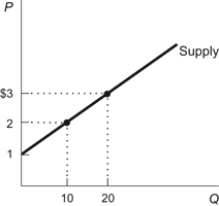 P
Supply
$3
2
1
10
20
Q